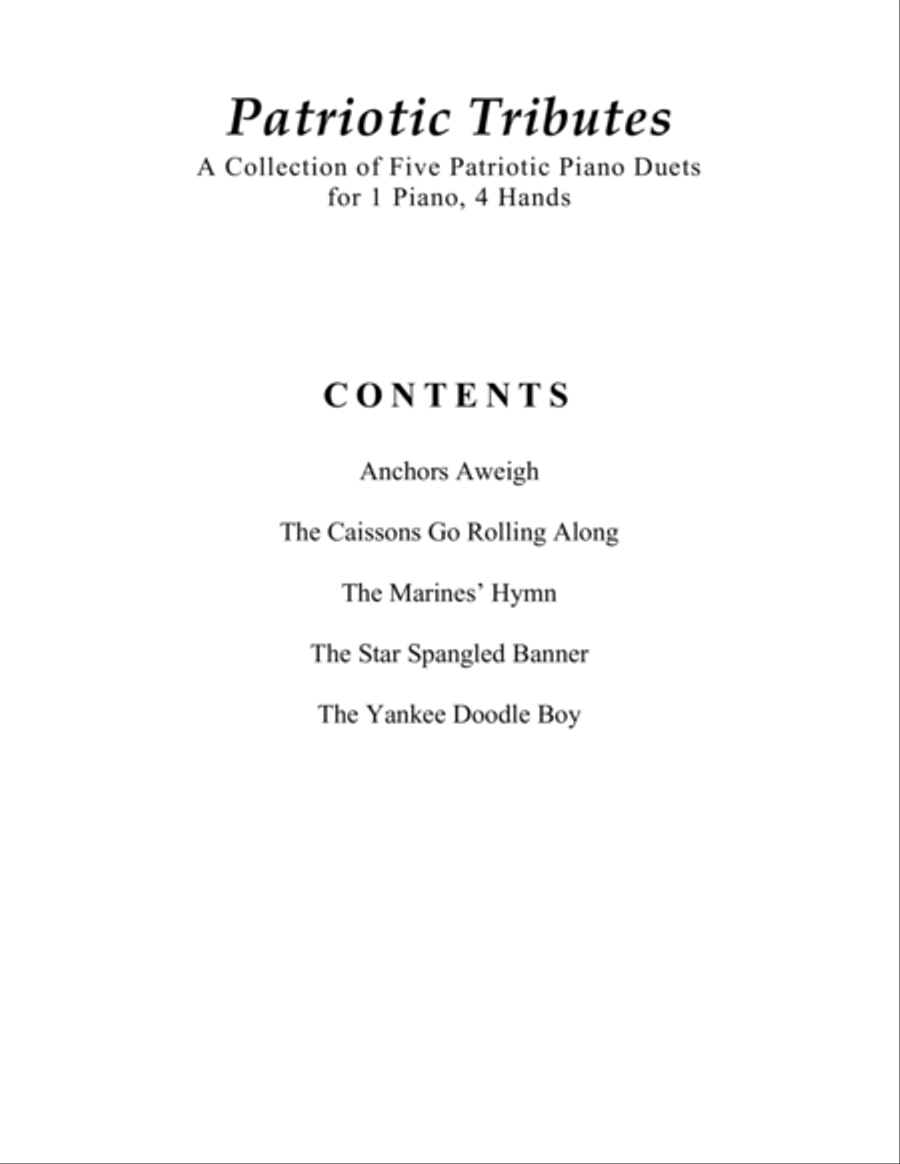 Patriotic Tributes
A Collection of Five Patriotic Piano Duets
for 1 Piano, 4 Hands

CONTENTS

Anchors Aweigh

The Caissons Go Rolling Along

The Marines' Hymn

The Star Spangled Banner

The Yankee Doodle Boy